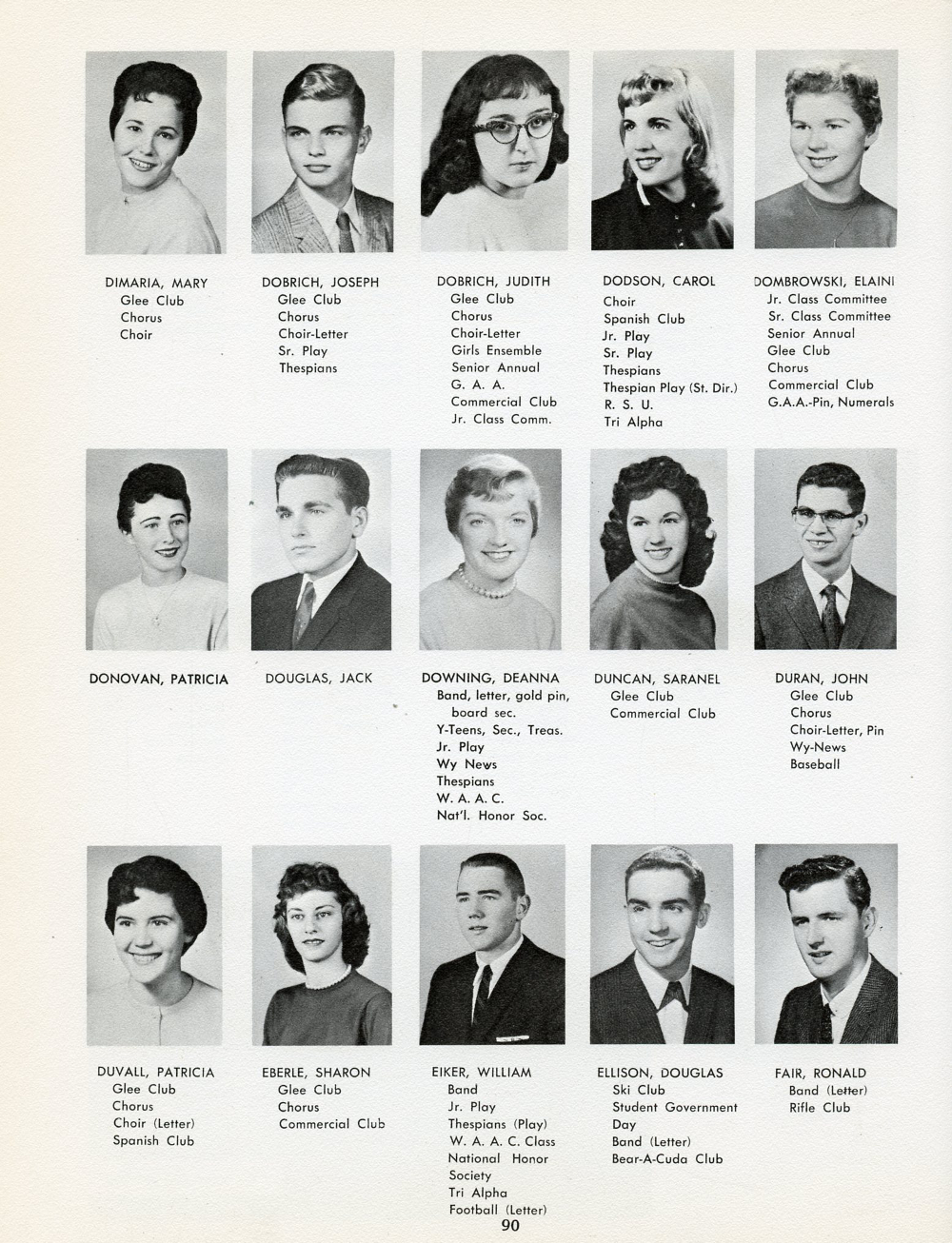 DIMARIA, MARY
Glee Club
Chorus
Choir

DOBRICH, JOSEPH
Glee Club
Chorus
Choir-Letter
Sr. Play
Thespians

DOBRICH, JUDITH
Glee Club
Chorus
Choir-Letter
Girls Ensemble
Senior Annual
G. A. A.
Commercial Club
Jr. Class Comm.

DODSON, CAROL
Choir
Spanish Club
Jr. Play
Sr. Play
Thespians
Thespian Play (St. Dir.)
R. S. U.
Tri Alpha

DOMBROWSKI, ELAINI
Jr. Class Committee
Sr. Class Committee
Senior Annual
Glee Club
Chorus
Commercial Club
G.A.A.-Pin, Numerals

DONOVAN, PATRICIA

DOUGLAS, JACK

DOWNING, DEANNA
Band, letter, gold pin, board sec.
Y-Teens, Sec., Treas.
Jr. Play
Wy News
Thespians
W. A. A. C.
Nat'l. Honor Soc.

DUNCAN, SARANEL
Glee Club
Commercial Club

DURAN, JOHN
Glee Club
Chorus
Choir-Letter, Pin
Wy-News
Baseball

DUVALL, PATRICIA
Glee Club
Chorus
Choir (Letter)
Spanish Club

EBERLE, SHARON
Glee Club
Chorus
Commercial Club

EIKER, WILLIAM
Band
Jr. Play
Thespians (Play)
W. A. A. C. Class
National Honor Society
Tri Alpha
Football (Letter)

ELLISON, DOUGLAS
Ski Club
Student Government Day
Band (Letter)
Bear-A-Cuda Club

FAIR, RONALD
Band (Letter)
Rifle Club

90